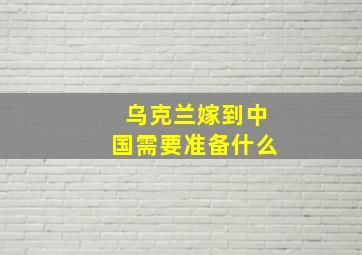 乌克兰嫁到中国需要准备什么